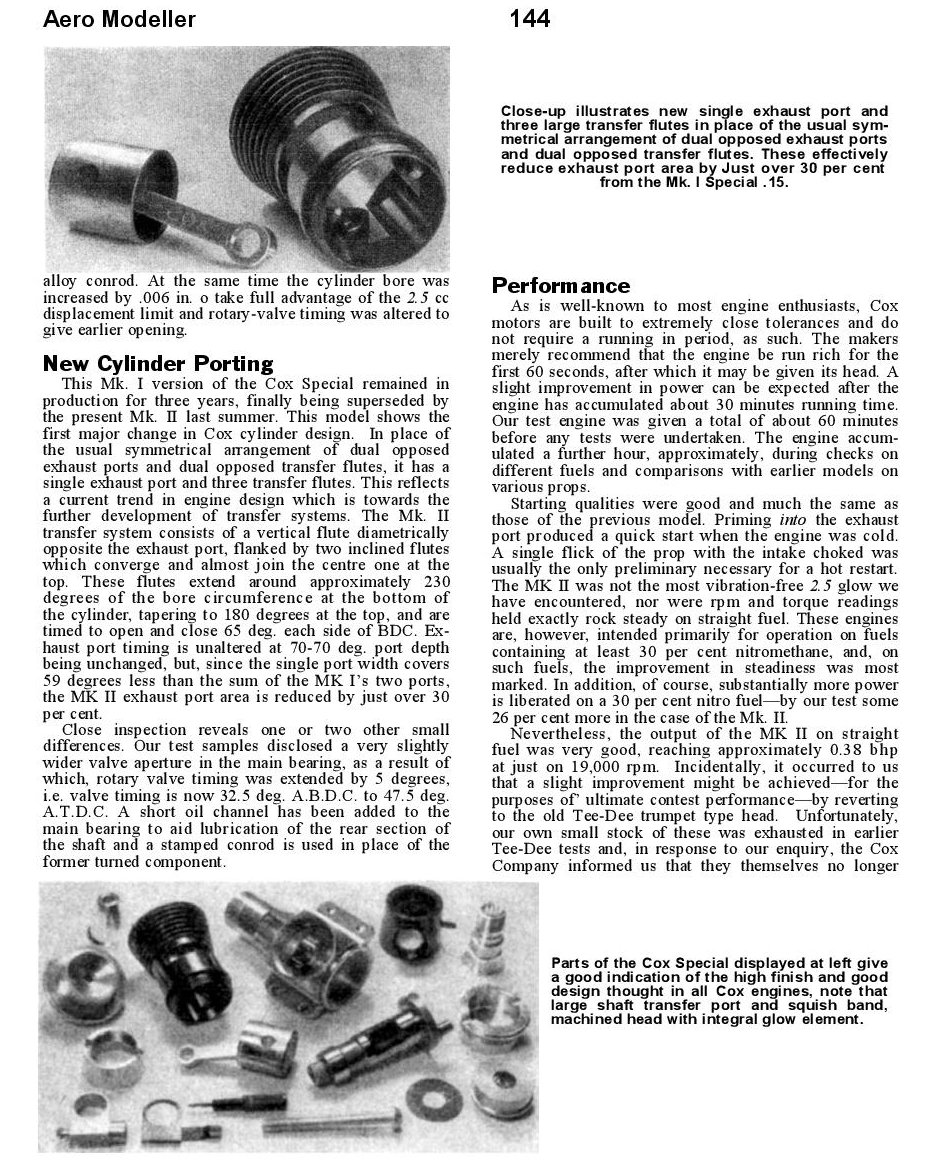 Aero Modeller 144

Close-up illustrates new single exhaust port and three large transfer flutes in place of the usual symmetrical arrangement of dual opposed exhaust ports and dual opposed transfer flutes. These effectively reduce exhaust port area by Just over 30 per cent from the Mk. I Special .15.

alloy conrod. At the same time the cylinder bore was increased by .006 in. o take full advantage of the 2.5 cc displacement limit and rotary-valve timing was altered to give earlier opening.

New Cylinder Porting

This Mk. I version of the Cox Special remained in production for three years, finally being superseded by the present Mk. II last summer. This model shows the first major change in Cox cylinder design. In place of the usual symmetrical arrangement of dual opposed exhaust ports and dual opposed transfer flutes, it has a single exhaust port and three transfer flutes. This reflects a current trend in engine design which is towards the further development of transfer systems. The Mk. II transfer system consists of a vertical flute diametrically opposite the exhaust port, flanked by two inclined flutes which converge and almost join the centre one at the top. These flutes extend around approximately 230 degrees of the bore circumference at the bottom of the cylinder, tapering to 180 degrees at the top, and are timed to open and close 65 deg. each side of BDC. Exhaust port timing is unaltered at 70-70 deg. port depth being unchanged, but, since the single port width covers 59 degrees less than the sum of the MK I's two ports, the MK II exhaust port area is reduced by just over 30 per cent.

Close inspection reveals one or two other small differences. Our test samples disclosed a very slightly wider valve aperture in the main bearing, as a result of which, rotary valve timing was extended by 5 degrees, i.e. valve timing is now 32.5 deg. A.B.D.C. to 47.5 deg. A.T.D.C. A short oil channel has been added to the main bearing to aid lubrication of the rear section of the shaft and a stamped conrod is used in place of the former turned component.

Performance

As is well-known to most engine enthusiasts, Cox motors are built to extremely close tolerances and do not require a running in period, as such. The makers merely recommend that the engine be run rich for the first 60 seconds, after which it may be given its head. A slight improvement in power can be expected after the engine has accumulated about 30 minutes running time. Our test engine was given a total of about 60 minutes before any tests were undertaken. The engine accumulated a further hour, approximately, during checks on different fuels and comparisons with earlier models on various props.

Starting qualities were good and much the same as those of the previous model. Priming into the exhaust port produced a quick start when the engine was cold. A single flick of the prop with the intake choked was usually the only preliminary necessary for a hot restart. The MK II was not the most vibration-free 2.5 glow we have encountered, nor were rpm and torque readings held exactly rock steady on straight fuel. These engines are, however, intended primarily for operation on fuels containing at least 30 per cent nitromethane, and, on such fuels, the improvement in steadiness was most marked. In addition, of course, substantially more power is liberated on a 30 per cent nitro fuel—by our test some 26 per cent more in the case of the Mk. II.

Nevertheless, the output of the MK II on straight fuel was very good, reaching approximately 0.38 bhp at just on 19,000 rpm. Incidentally, it occurred to us that a slight improvement might be achieved—for the purposes of' ultimate contest performance—by reverting to the old Tee-Dee trumpet type head. Unfortunately, our own small stock of these was exhausted in earlier Tee-Dee tests and, in response to our enquiry, the Cox Company informed us that they themselves no longer

Parts of the Cox Special displayed at left give a good indication of the high finish and good design thought in all Cox engines, note that large shaft transfer port and squish band, machined head with integral glow element.